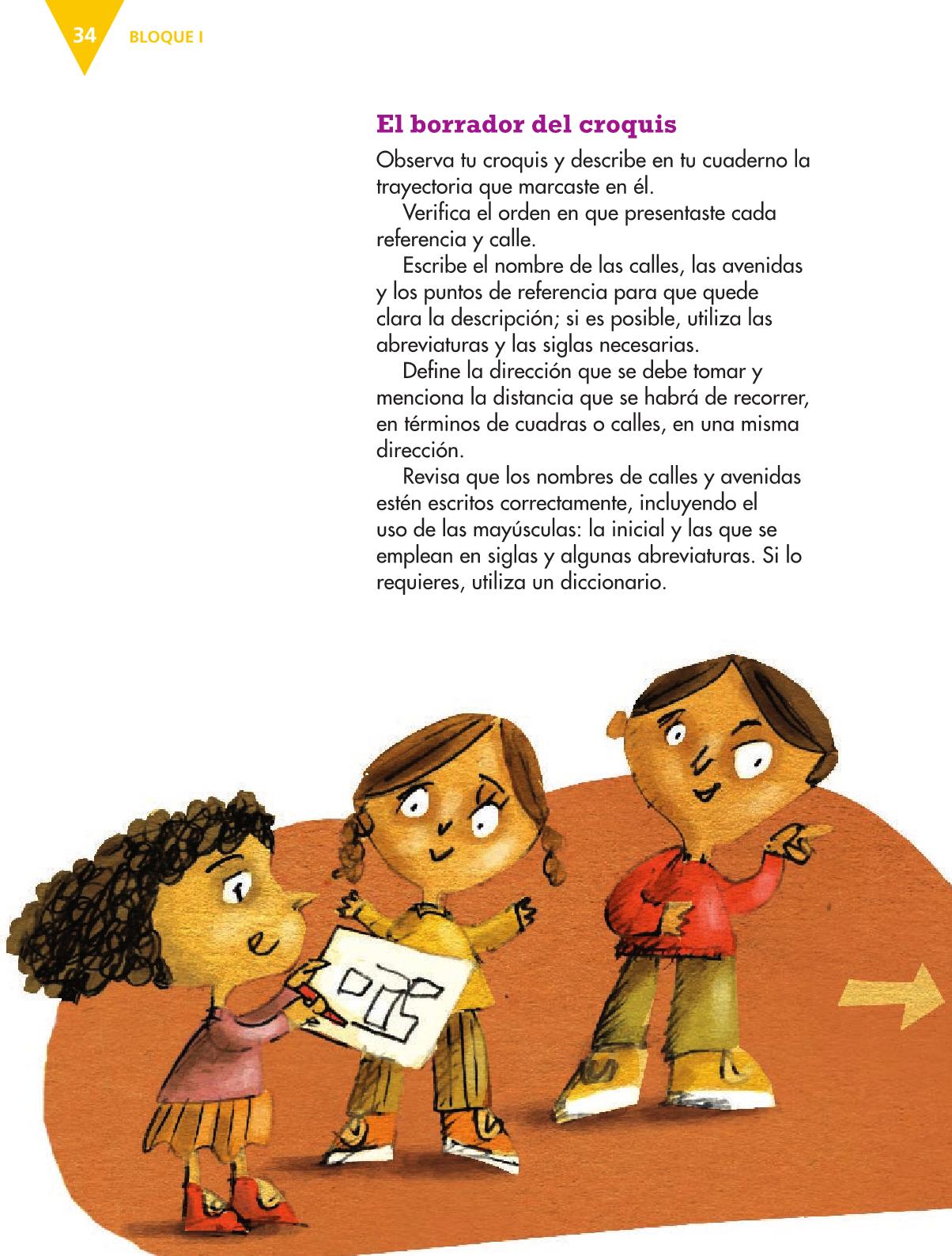 34 BLOQUE I

El borrador del croquis

Observa tu croquis y describe en tu cuaderno la trayectoria que marcaste en él.

Verifica el orden en que presentaste cada referencia y calle.

Escribe el nombre de las calles, las avenidas y los puntos de referencia para que quede clara la descripción; si es posible, utiliza las abreviaturas y las siglas necesarias.

Define la dirección que se debe tomar y menciona la distancia que se habrá de recorrer, en términos de cuadras o calles, en una misma dirección.

Revisa que los nombres de calles y avenidas estén escritos correctamente, incluyendo el uso de las mayúsculas: la inicial y las que se emplean en siglas y algunas abreviaturas. Si lo requieres, utiliza un diccionario.